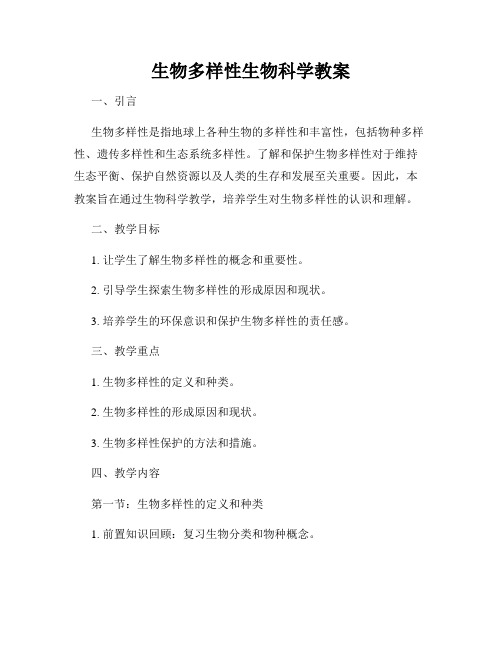 生物多样性生物科学教案

一、引言

生物多样性是指地球上各种生物的多样性和丰富性，包括物种多样性、遗传多样性和生态系统多样性。了解和保护生物多样性对于维持生态平衡、保护自然资源以及人类的生存和发展至关重要。因此，本教案旨在通过生物科学教学，培养学生对生物多样性的认识和理解。

二、教学目标

1. 让学生了解生物多样性的概念和重要性。

2. 引导学生探索生物多样性的形成原因和现状。

3. 培养学生的环保意识和保护生物多样性的责任感。

三、教学重点

1. 生物多样性的定义和种类。

2. 生物多样性的形成原因和现状。

3. 生物多样性保护的方法和措施。

四、教学内容

第一节：生物多样性的定义和种类

1. 前置知识回顾：复习生物分类和物种概念。